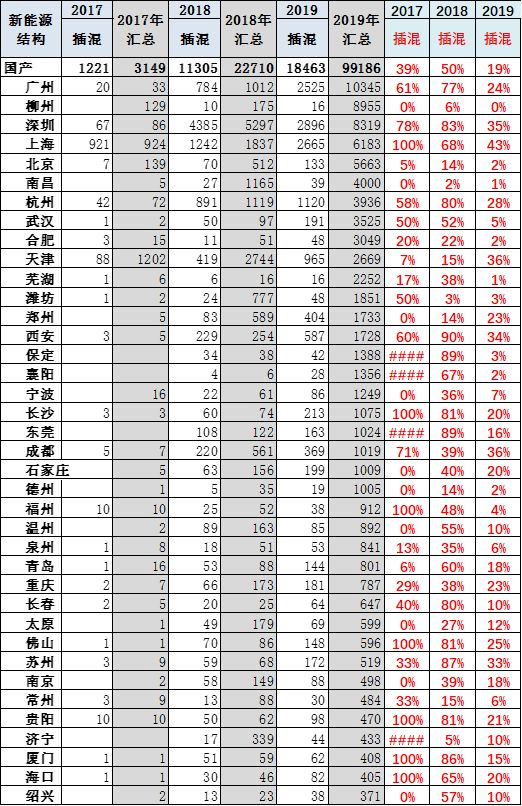 | 新能源结构 | 2017 插混 | 2017年汇总 | 2018 插混 | 2018年汇总 | 2019 插混 | 2019年汇总 | 2017 插混 | 2018 插混 | 2019 插混 |
|---|---|---|---|---|---|---|---|---|---|
| 国产 | 1221 | 3149 | 11305 | 22710 | 18463 | 99186 | 39% | 50% | 19% |
| 广州 | 20 | 33 | 784 | 1012 | 2525 | 10345 | 61% | 77% | 24% |
| 柳州 | | 129 | 10 | 175 | 16 | 8955 | 0% | 6% | 0% |
| 深圳 | 67 | 86 | 4385 | 5297 | 2896 | 8319 | 78% | 83% | 35% |
| 上海 | 921 | 924 | 1242 | 1837 | 2665 | 6183 | 100% | 68% | 43% |
| 北京 | 7 | 139 | 70 | 512 | 133 | 5663 | 5% | 14% | 2% |
| 南昌 | | 5 | 27 | 1165 | 39 | 4000 | 0% | 2% | 1% |
| 杭州 | 42 | 72 | 891 | 1119 | 1120 | 3936 | 58% | 80% | 28% |
| 武汉 | 1 | 2 | 50 | 97 | 191 | 3525 | 50% | 52% | 5% |
| 合肥 | 3 | 15 | 11 | 51 | 48 | 3049 | 20% | 22% | 2% |
| 天津 | 88 | 1202 | 419 | 2744 | 965 | 2669 | 7% | 15% | 36% |
| 芜湖 | 1 | 6 | 6 | 16 | 16 | 2252 | 17% | 38% | 1% |
| 潍坊 | 1 | 2 | 24 | 777 | 48 | 1851 | 50% | 3% | 3% |
| 郑州 | | 5 | 83 | 589 | 404 | 1733 | 0% | 14% | 23% |
| 西安 | 3 | 5 | 229 | 254 | 587 | 1728 | 60% | 90% | 34% |
| 保定 | | | 34 | 38 | 42 | 1388 | #### | 89% | 3% |
| 襄阳 | | | 4 | 6 | 28 | 1356 | #### | 67% | 2% |
| 宁波 | | 16 | 22 | 61 | 86 | 1249 | 0% | 36% | 7% |
| 长沙 | 3 | 3 | 60 | 74 | 213 | 1075 | 100% | 81% | 20% |
| 东莞 | | | 108 | 122 | 163 | 1024 | #### | 89% | 16% |
| 成都 | 5 | 7 | 220 | 561 | 369 | 1019 | 71% | 39% | 36% |
| 石家庄 | | 5 | 63 | 156 | 199 | 1009 | 0% | 40% | 20% |
| 德州 | | 1 | 5 | 35 | 19 | 1005 | 0% | 14% | 2% |
| 福州 | 10 | 10 | 25 | 52 | 38 | 912 | 100% | 48% | 4% |
| 温州 | | 2 | 89 | 163 | 85 | 892 | 0% | 55% | 10% |
| 泉州 | 1 | 8 | 18 | 51 | 53 | 841 | 13% | 35% | 6% |
| 青岛 | 1 | 16 | 53 | 88 | 144 | 801 | 6% | 60% | 18% |
| 重庆 | 2 | 7 | 66 | 173 | 181 | 787 | 29% | 38% | 23% |
| 长春 | 2 | 5 | 20 | 25 | 64 | 647 | 40% | 80% | 10% |
| 太原 | | 1 | 49 | 179 | 69 | 599 | 0% | 27% | 12% |
| 佛山 | 1 | 1 | 70 | 86 | 148 | 596 | 100% | 81% | 25% |
| 苏州 | 3 | 9 | 59 | 68 | 172 | 519 | 33% | 87% | 33% |
| 南京 | | 2 | 58 | 149 | 88 | 498 | 0% | 39% | 18% |
| 常州 | 3 | 9 | 13 | 88 | 30 | 484 | 33% | 15% | 6% |
| 贵阳 | 10 | 10 | 50 | 62 | 98 | 470 | 100% | 81% | 21% |
| 济宁 | | | 17 | 339 | 44 | 433 | #### | 5% | 10% |
| 厦门 | 1 | 1 | 51 | 59 | 62 | 408 | 100% | 86% | 15% |
| 海口 | 1 | 1 | 30 | 46 | 82 | 405 | 100% | 65% | 20% |
| 绍兴 | | 2 | 13 | 23 | 38 | 371 | 0% | 57% | 10% |